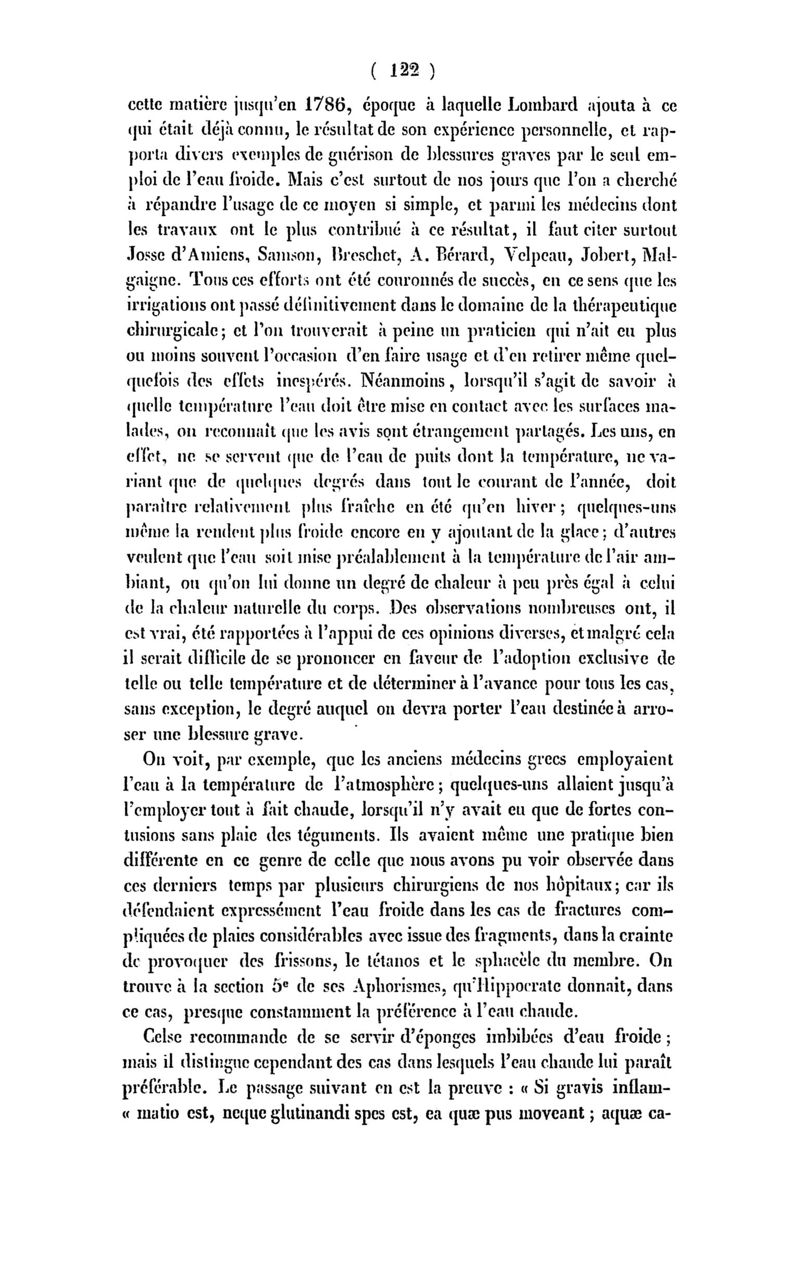 ( 122 )

cette matière jusqu'en 1786, époque à laquelle Lombard ajouta à ce qui était déjà connu, le résultat de son expérience personnelle, et rapporta divers exemples de guérison de blessures graves par le seul emploi de l'eau froide. Mais c'est surtout de nos jours que l'on a cherché à répandre l'usage de ce moyen si simple, et parmi les médecins dont les travaux ont le plus contribué à ce résultat, il faut citer surtout Josse d'Amiens, Samson, Breschet, A. Bérard, Velpeau, Jobert, Malgaigne. Tous ces efforts ont été couronnés de succès, en ce sens que les irrigations ont passé définitivement dans le domaine de la thérapeutique chirurgicale; et l'on trouverait à peine un praticien qui n'ait eu plus ou moins souvent l'occasion d'en faire usage et d'en retirer même quelquefois des effets inespérés. Néanmoins, lorsqu'il s'agit de savoir à quelle température l'eau doit être mise en contact avec les surfaces malades, on reconnaît que les avis sont étrangement partagés. Les uns, en effet, ne se servent que de l'eau de puits dont la température, ne variant que de quelques degrés dans tout le courant de l'année, doit paraître relativement plus fraîche en été qu'en hiver; quelques-uns même la rendent plus froide encore en y ajoutant de la glace; d'autres veulent que l'eau soit mise préalablement à la température de l'air ambiant, ou qu'on lui donne un degré de chaleur à peu près égal à celui de la chaleur naturelle du corps. Des observations nombreuses ont, il est vrai, été rapportées à l'appui de ces opinions diverses, et malgré cela il serait difficile de se prononcer en faveur de l'adoption exclusive de telle ou telle température et de déterminer à l'avance pour tous les cas, sans exception, le degré auquel on devra porter l'eau destinée à arroser une blessure grave.

On voit, par exemple, que les anciens médecins grecs employaient l'eau à la température de l'atmosphère; quelques-uns allaient jusqu'à l'employer tout à fait chaude, lorsqu'il n'y avait eu que de fortes contusions sans plaie des téguments. Ils avaient même une pratique bien différente en ce genre de celle que nous avons pu voir observée dans ces derniers temps par plusieurs chirurgiens de nos hôpitaux; car ils défendaient expressément l'eau froide dans les cas de fractures compliquées de plaies considérables avec issue des fragments, dans la crainte de provoquer des frissons, le tétanos et le sphacèle du membre. On trouve à la section 5$^e$ de ses Aphorismes, qu'Hippocrate donnait, dans ce cas, presque constamment la préférence à l'eau chaude.

Celse recommande de se servir d'éponges imbibées d'eau froide; mais il distingue cependant des cas dans lesquels l'eau chaude lui paraît préférable. Le passage suivant en est la preuve : « Si gravis inflam-« matio est, neque glutinandi spes est, ea quæ pus moveant; aquæ ca-